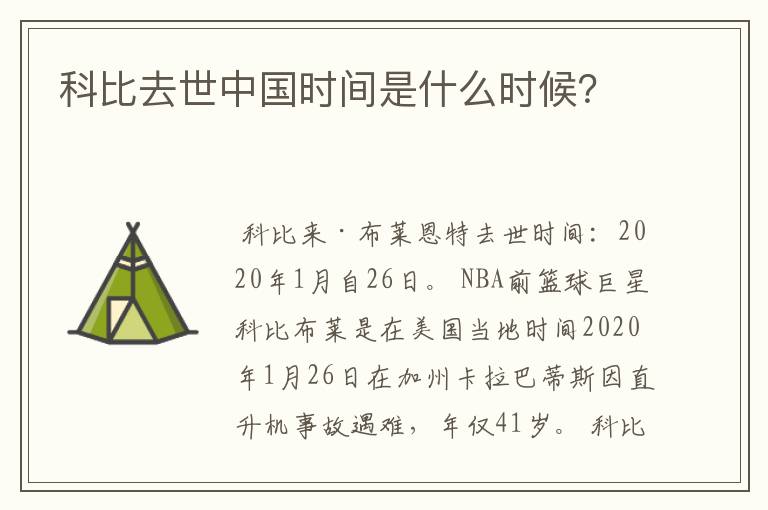 科比去世中国时间是什么时候？

科比来·布莱恩特去世时间：2020年1月自26日。NBA前篮球巨星科比布莱是在美国当地时间2020年1月26日在加州卡拉巴蒂斯因直升机事故遇难，年仅41岁。科比